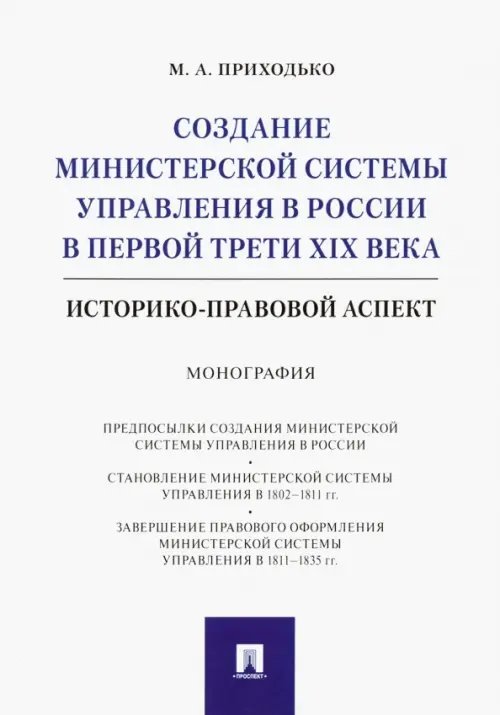 М. А. ПРИХОДЬКО

СОЗДАНИЕ МИНИСТЕРСКОЙ СИСТЕМЫ УПРАВЛЕНИЯ В РОССИИ В ПЕРВОЙ ТРЕТИ XIX ВЕКА

ИСТОРИКО-ПРАВОВОЙ АСПЕКТ

МОНОГРАФИЯ

ПРЕДПОСЫЛКИ СОЗДАНИЯ МИНИСТЕРСКОЙ СИСТЕМЫ УПРАВЛЕНИЯ В РОССИИ
•
СТАНОВЛЕНИЕ МИНИСТЕРСКОЙ СИСТЕМЫ УПРАВЛЕНИЯ В 1802–1811 гг.
•
ЗАВЕРШЕНИЕ ПРАВОВОГО ОФОРМЛЕНИЯ МИНИСТЕРСКОЙ СИСТЕМЫ УПРАВЛЕНИЯ В 1811–1835 гг.

ПРОСПЕКТ